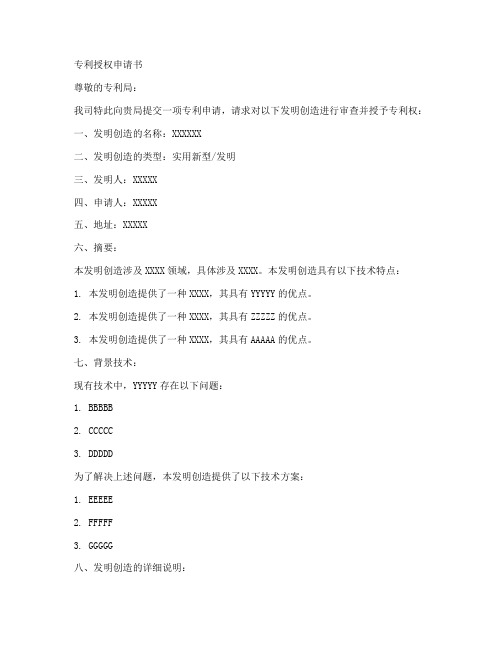 专利授权申请书

尊敬的专利局：

我司特此向贵局提交一项专利申请，请求对以下发明创造进行审查并授予专利权：

一、发明创造的名称：XXXXXX

二、发明创造的类型：实用新型/发明

三、发明人：XXXXX

四、申请人：XXXXX

五、地址：XXXXX

六、摘要：

本发明创造涉及 XXXX 领域，具体涉及 XXXX。本发明创造具有以下技术特点：

1. 本发明创造提供了一种 XXXX，其具有 YYYYY 的优点。

2. 本发明创造提供了一种 XXXX，其具有 ZZZZZ 的优点。

3. 本发明创造提供了一种 XXXX，其具有 AAAAA 的优点。

七、背景技术：

现有技术中，YYYYY 存在以下问题：

1. BBBBB

2. CCCCC

3. DDDDD

为了解决上述问题，本发明创造提供了以下技术方案：

1. EEEEE

2. FFFFF

3. GGGGG

八、发明创造的详细说明：